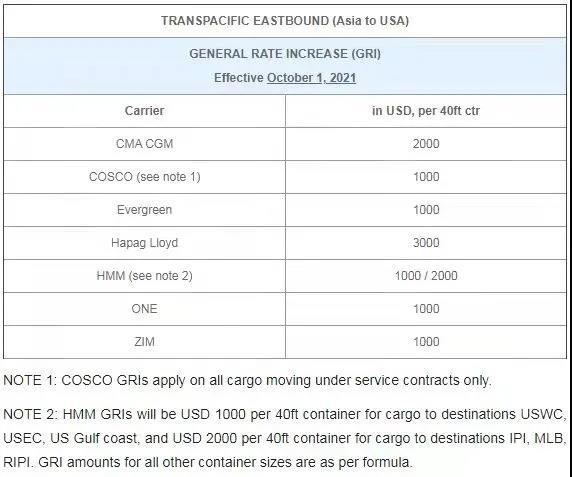 TRANSPACIFIC EASTBOUND (Asia to USA)

GENERAL RATE INCREASE (GRI)
Effective October 1, 2021

| Carrier | in USD, per 40ft ctr |
|---|---|
| CMA CGM | 2000 |
| COSCO (see note 1) | 1000 |
| Evergreen | 1000 |
| Hapag Lloyd | 3000 |
| HMM (see note 2) | 1000 / 2000 |
| ONE | 1000 |
| ZIM | 1000 |

NOTE 1: COSCO GRIs apply on all cargo moving under service contracts only.

NOTE 2: HMM GRIs will be USD 1000 per 40ft container for cargo to destinations USWC, USEC, US Gulf coast, and USD 2000 per 40ft container for cargo to destinations IPI, MLB, RIPI. GRI amounts for all other container sizes are as per formula.